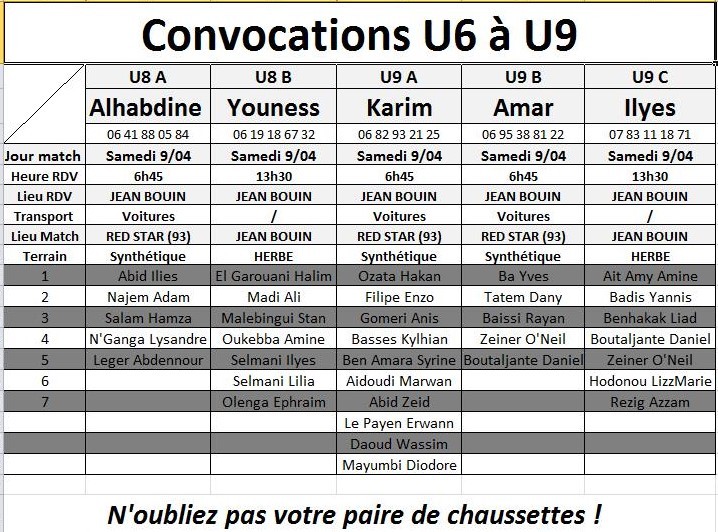 Convocations U6 à U9

| | U8 A | U8 B | U9 A | U9 B | U9 C |
|---|---|---|---|---|---|
| | Alhabdine | Youness | Karim | Amar | Ilyes |
| | 06 41 88 05 84 | 06 19 18 67 32 | 06 82 93 21 25 | 06 95 38 81 22 | 07 83 11 18 71 |
| Jour match | Samedi 9/04 | Samedi 9/04 | Samedi 9/04 | Samedi 9/04 | Samedi 9/04 |
| Heure RDV | 6h45 | 13h30 | 6h45 | 6h45 | 13h30 |
| Lieu RDV | JEAN BOUIN | JEAN BOUIN | JEAN BOUIN | JEAN BOUIN | JEAN BOUIN |
| Transport | Voitures | / | Voitures | Voitures | / |
| Lieu Match | RED STAR (93) | JEAN BOUIN | RED STAR (93) | RED STAR (93) | JEAN BOUIN |
| Terrain | Synthétique | HERBE | Synthétique | Synthétique | HERBE |
| 1 | Abid Ilies | El Garouani Halim | Ozata Hakan | Ba Yves | Ait Amy Amine |
| 2 | Najem Adam | Madi Ali | Filipe Enzo | Tatem Dany | Badis Yannis |
| 3 | Salam Hamza | Malebingui Stan | Gomeri Anis | Baissi Rayan | Benhakak Liad |
| 4 | N'Ganga Lysandre | Oukebba Amine | Basses Kylhian | Zeiner O'Neil | Boutaljante Daniel |
| 5 | Leger Abdennour | Selmani Ilyes | Ben Amara Syrine | Boutaljante Daniel | Zeiner O'Neil |
| 6 | | Selmani Lilia | Aidoudi Marwan | | Hodonou LizzMarie |
| 7 | | Olenga Ephraim | Abid Zeid | | Rezig Azzam |
| | | | Le Payen Erwann | | |
| | | | Daoud Wassim | | |
| | | | Mayumbi Diodore | | |

N'oubliez pas votre paire de chaussettes !